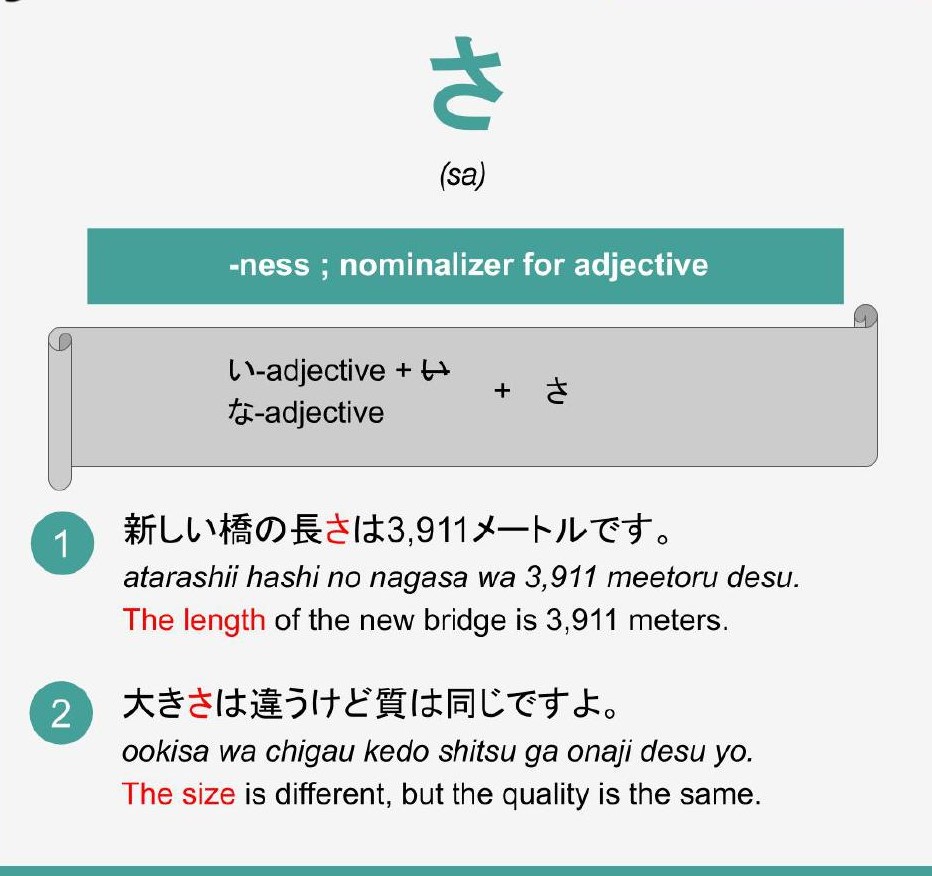 さ

(sa)

-ness ; nominalizer for adjective

い-adjective + い
な-adjective
+ さ

1
新しい橋の長さは3,911メートルです。
atarashii hashi no nagasa wa 3,911 meetoru desu.
The length of the new bridge is 3,911 meters.

2
大きさは違うけど質は同じですよ。
ookisa wa chigau kedo shitsu ga onaji desu yo.
The size is different, but the quality is the same.